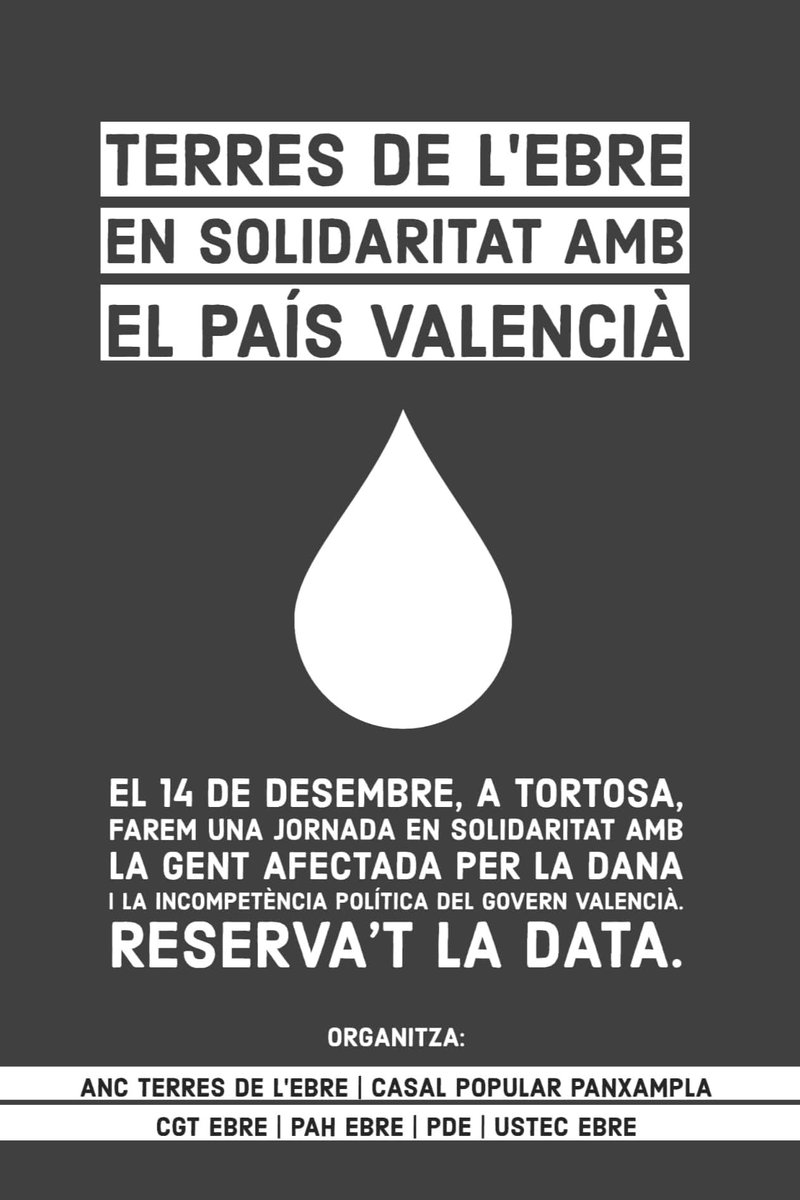 TERRES DE L'EBRE
EN SOLIDARITAT AMB
EL PAÍS VALENCIÀ

EL 14 DE DESEMBRE, A TORTOSA,
FAREM UNA JORNADA EN SOLIDARITAT AMB
LA GENT AFECTADA PER LA DANA
I LA INCOMPETÈNCIA POLÍTICA DEL GOVERN VALENCIÀ.
RESERVA'T LA DATA.

ORGANITZA:

ANC TERRES DE L'EBRE | CASAL POPULAR PANXAMPLA
CGT EBRE | PAH EBRE | PDE | USTEC EBRE